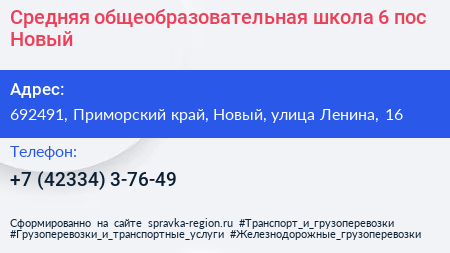 Средняя общеобразовательная школа 6 пос Новый

Адрес:
692491, Приморский край, Новый, улица Ленина, 16

Телефон:
+7 (42334) 3-76-49

Сформированно на сайте spravka-region.ru #Транспорт_и_грузоперевозки #Грузоперевозки_и_транспортные_услуги #Железнодорожные_грузоперевозки